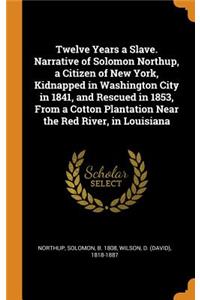 Twelve Years a Slave. Narrative of Solomon Northup, a Citizen of New York, Kidnapped in Washington City in 1841, and Rescued in 1853, From a Cotton Plantation Near the Red River, in Louisiana

Scholar SELECT

NORTHUP, SOLOMON, B. 1808, WILSON, D. (DAVID), 1818-1887